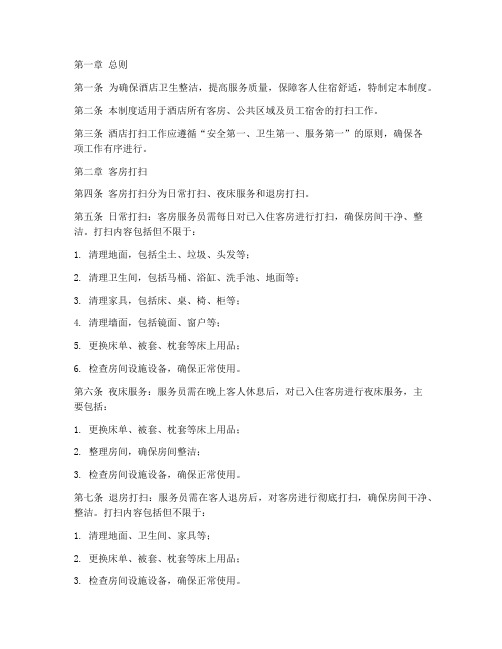 第一章 总则

第一条 为确保酒店卫生整洁，提高服务质量，保障客人住宿舒适，特制定本制度。

第二条 本制度适用于酒店所有客房、公共区域及员工宿舍的打扫工作。

第三条 酒店打扫工作应遵循“安全第一、卫生第一、服务第一”的原则，确保各项工作有序进行。

第二章 客房打扫

第四条 客房打扫分为日常打扫、夜床服务和退房打扫。

第五条 日常打扫：客房服务员需每日对已入住客房进行打扫，确保房间干净、整洁。打扫内容包括但不限于：

1. 清理地面，包括尘土、垃圾、头发等；

2. 清理卫生间，包括马桶、浴缸、洗手池、地面等；

3. 清理家具，包括床、桌、椅、柜等；

4. 清理墙面，包括镜面、窗户等；

5. 更换床单、被套、枕套等床上用品；

6. 检查房间设施设备，确保正常使用。

第六条 夜床服务：服务员需在晚上客人休息后，对已入住客房进行夜床服务，主要包括：

1. 更换床单、被套、枕套等床上用品；

2. 整理房间，确保房间整洁；

3. 检查房间设施设备，确保正常使用。

第七条 退房打扫：服务员需在客人退房后，对客房进行彻底打扫，确保房间干净、整洁。打扫内容包括但不限于：

1. 清理地面、卫生间、家具等；

2. 更换床单、被套、枕套等床上用品；

3. 检查房间设施设备，确保正常使用。